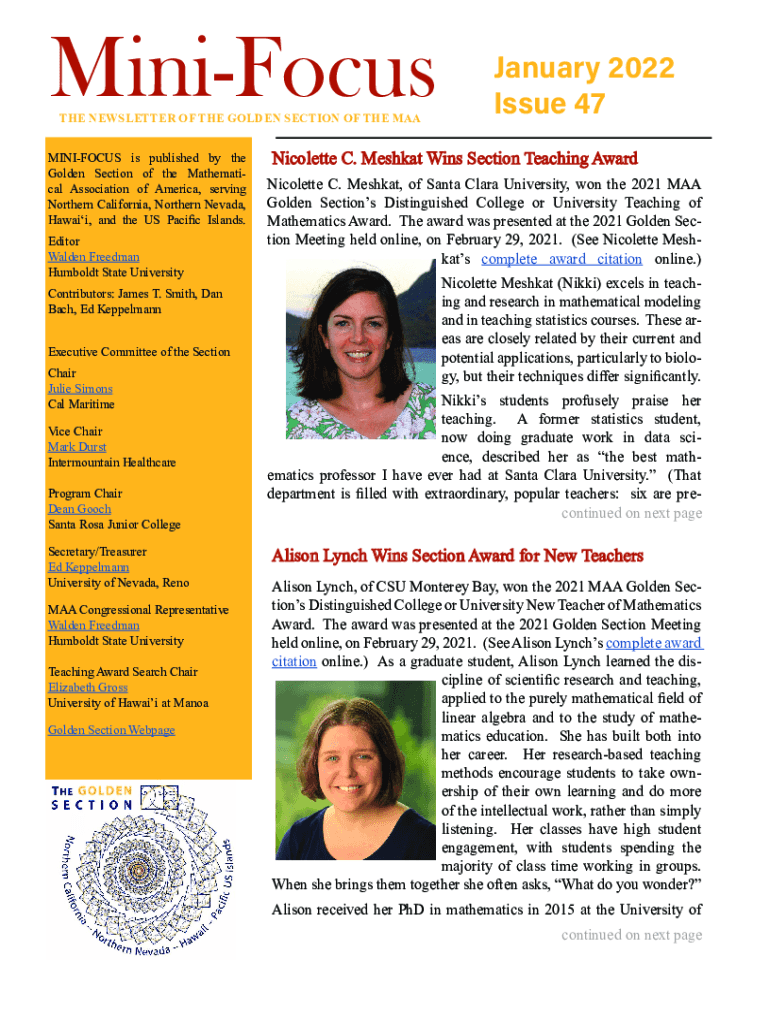 Mini-Focus

THE NEWSLETTER OF THE GOLDEN SECTION OF THE MAA

January 2022
Issue 47

MINI-FOCUS is published by the Golden Section of the Mathematical Association of America, serving Northern California, Northern Nevada, Hawai'i, and the US Pacific Islands.

Editor
Walden Freedman
Humboldt State University

Contributors: James T. Smith, Dan Bach, Ed Keppelmann

Executive Committee of the Section

Chair
Julie Simons
Cal Maritime

Vice Chair
Mark Durst
Intermountain Healthcare

Program Chair
Dean Gooch
Santa Rosa Junior College

Secretary/Treasurer
Ed Keppelmann
University of Nevada, Reno

MAA Congressional Representative
Walden Freedman
Humboldt State University

Teaching Award Search Chair
Elizabeth Gross
University of Hawai'i at Manoa

Golden Section Webpage

THE GOLDEN SECTION

Northern California - Northern Nevada - Hawaii - Pacific US Islands

Nicolette C. Meshkat Wins Section Teaching Award

Nicolette C. Meshkat, of Santa Clara University, won the 2021 MAA Golden Section's Distinguished College or University Teaching of Mathematics Award. The award was presented at the 2021 Golden Section Meeting held online, on February 29, 2021. (See Nicolette Meshkat's complete award citation online.)

Nicolette Meshkat (Nikki) excels in teaching and research in mathematical modeling and in teaching statistics courses. These areas are closely related by their current and potential applications, particularly to biology, but their techniques differ significantly. Nikki's students profusely praise her teaching. A former statistics student, now doing graduate work in data science, described her as "the best mathematics professor I have ever had at Santa Clara University." (That department is filled with extraordinary, popular teachers: six are pre-
continued on next page

Alison Lynch Wins Section Award for New Teachers

Alison Lynch, of CSU Monterey Bay, won the 2021 MAA Golden Section's Distinguished College or University New Teacher of Mathematics Award. The award was presented at the 2021 Golden Section Meeting held online, on February 29, 2021. (See Alison Lynch's complete award citation online.) As a graduate student, Alison Lynch learned the discipline of scientific research and teaching, applied to the purely mathematical field of linear algebra and to the study of mathematics education. She has built both into her career. Her research-based teaching methods encourage students to take ownership of their own learning and do more of the intellectual work, rather than simply listening. Her classes have high student engagement, with students spending the majority of class time working in groups. When she brings them together she often asks, "What do you wonder?"

Alison received her PhD in mathematics in 2015 at the University of
continued on next page